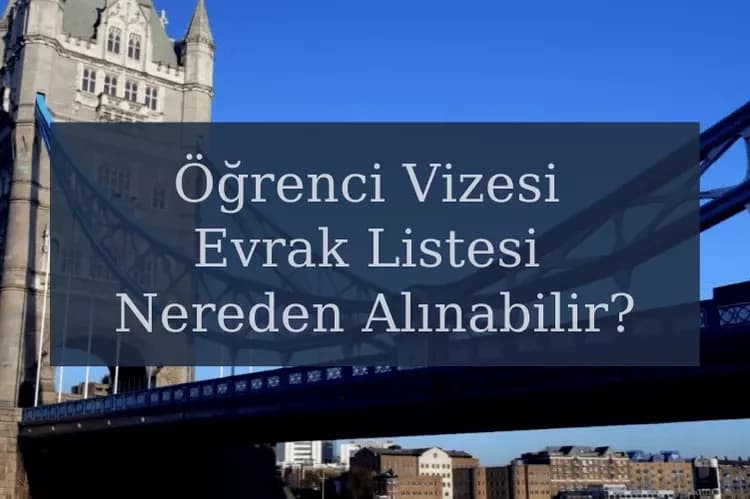 Öğrenci Vizesi
Evrak Listesi
Nereden Alınabilir?